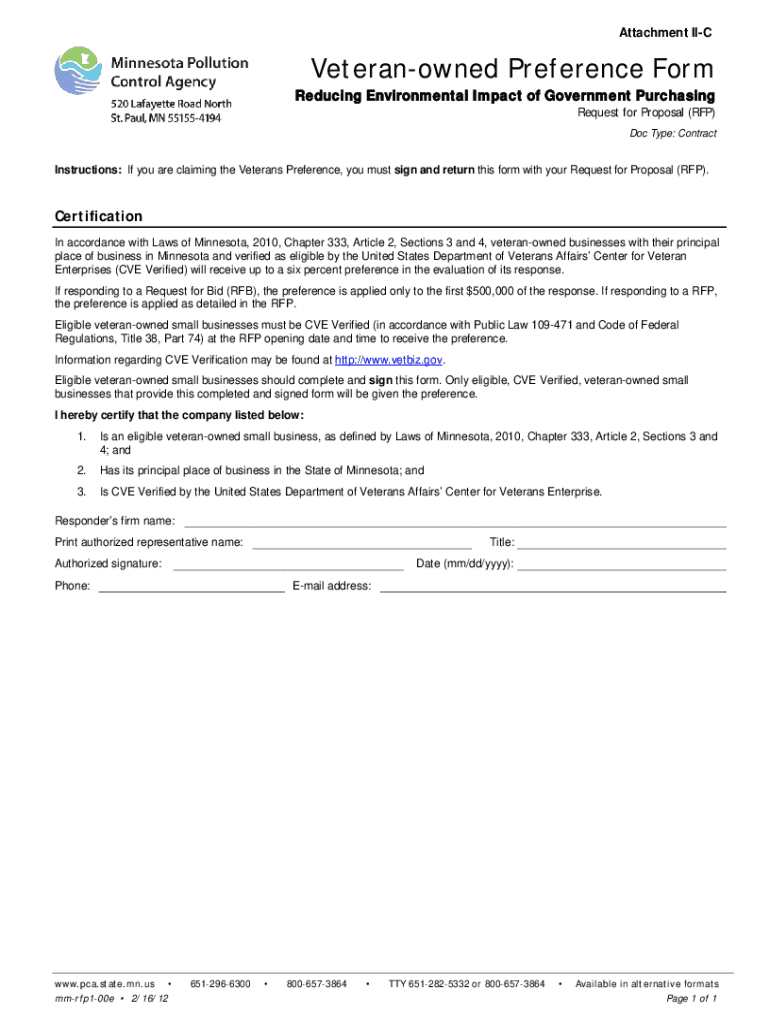 Attachment II-C

Minnesota Pollution Control Agency
520 Lafayette Road North
St. Paul, MN 55155-4194

Veteran-owned Preference Form

Reducing Environmental Impact of Government Purchasing

Request for Proposal (RFP)

Doc Type: Contract

Instructions: If you are claiming the Veterans Preference, you must sign and return this form with your Request for Proposal (RFP).

Certification

In accordance with Laws of Minnesota, 2010, Chapter 333, Article 2, Sections 3 and 4, veteran-owned businesses with their principal place of business in Minnesota and verified as eligible by the United States Department of Veterans Affairs' Center for Veteran Enterprises (CVE Verified) will receive up to a six percent preference in the evaluation of its response.

If responding to a Request for Bid (RFB), the preference is applied only to the first $500,000 of the response. If responding to a RFP, the preference is applied as detailed in the RFP.

Eligible veteran-owned small businesses must be CVE Verified (in accordance with Public Law 109-471 and Code of Federal Regulations, Title 38, Part 74) at the RFP opening date and time to receive the preference.

Information regarding CVE Verification may be found at http://www.vetbiz.gov.

Eligible veteran-owned small businesses should complete and sign this form. Only eligible, CVE Verified, veteran-owned small businesses that provide this completed and signed form will be given the preference.

I hereby certify that the company listed below:

1. Is an eligible veteran-owned small business, as defined by Laws of Minnesota, 2010, Chapter 333, Article 2, Sections 3 and 4; and

2. Has its principal place of business in the State of Minnesota; and

3. Is CVE Verified by the United States Department of Veterans Affairs' Center for Veterans Enterprise.

Responder's firm name:

Print authorized representative name: Title:

Authorized signature: Date (mm/dd/yyyy):

Phone: E-mail address:

www.pca.state.mn.us • 651-296-6300 • 800-657-3864 • TTY 651-282-5332 or 800-657-3864 • Available in alternative formats

mm-rfp1-00e • 2/16/12 Page 1 of 1